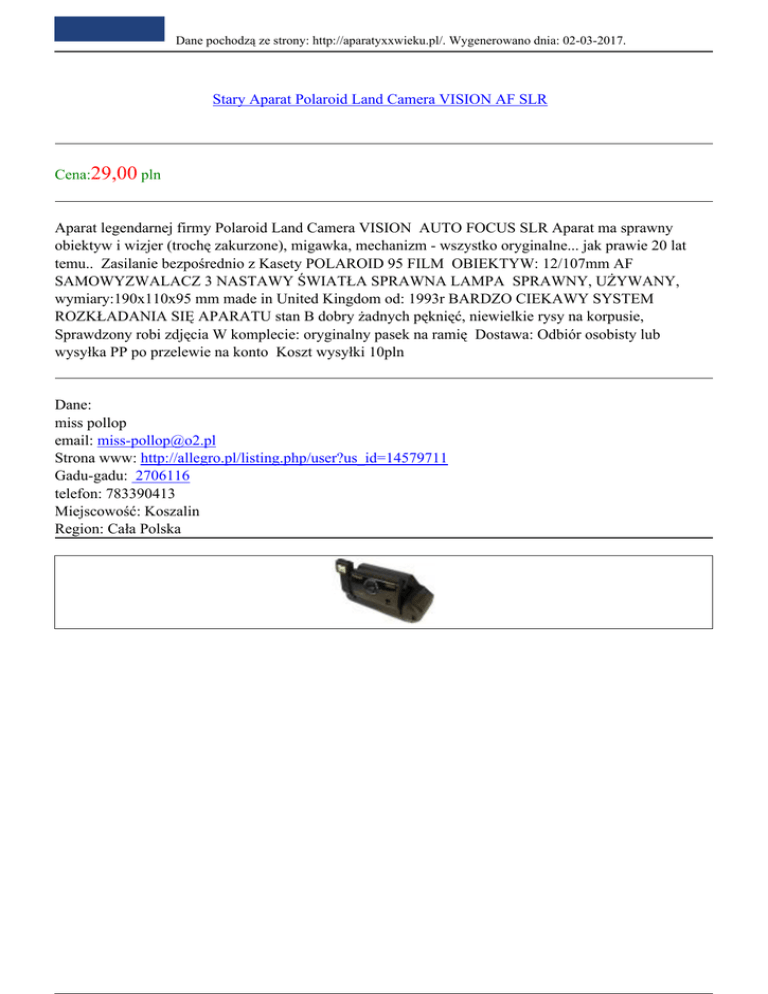 Dane pochodzą ze strony: http://aparatyxxwieku.pl/. Wygenerowano dnia: 02-03-2017.

Stary Aparat Polaroid Land Camera VISION AF SLR

Cena:29,00 pln

Aparat legendarnej firmy Polaroid Land Camera VISION AUTO FOCUS SLR Aparat ma sprawny obiektyw i wizjer (trochę zakurzone), migawka, mechanizm - wszystko oryginalne... jak prawie 20 lat temu.. Zasilanie bezpośrednio z Kasety POLAROID 95 FILM OBIEKTYW: 12/107mm AF SAMOWYZWALACZ 3 NASTAWY ŚWIATŁA SPRAWNA LAMPA SPRAWNY, UŻYWANY, wymiary:190x110x95 mm made in United Kingdom od: 1993r BARDZO CIEKAWY SYSTEM ROZKŁADANIA SIĘ APARATU stan B dobry żadnych pęknięć, niewielkie rysy na korpusie, Sprawdzony robi zdjęcia W komplecie: oryginalny pasek na ramię Dostawa: Odbiór osobisty lub wysyłka PP po przelewie na konto Koszt wysyłki 10pln

Dane:
miss pollop
email: miss-pollop@o2.pl
Strona www: http://allegro.pl/listing.php/user?us_id=14579711
Gadu-gadu: 2706116
telefon: 783390413
Miejscowość: Koszalin
Region: Cała Polska